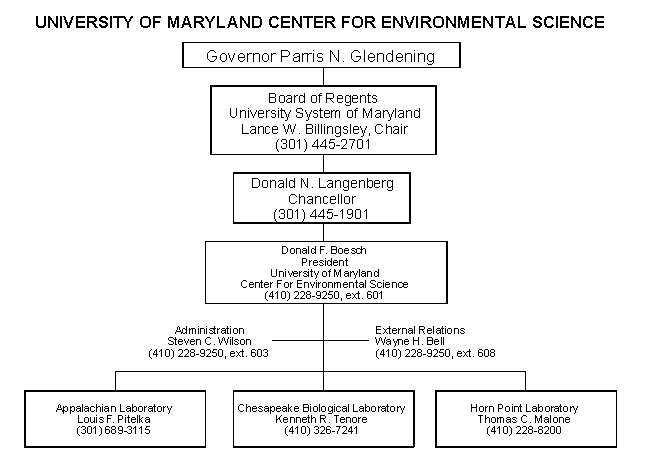 UNIVERSITY OF MARYLAND CENTER FOR ENVIRONMENTAL SCIENCE

Governor Parris N. Glendening

Board of Regents
University System of Maryland
Lance W. Billingsley, Chair
(301) 445-2701

Donald N. Langenberg
Chancellor
(301) 445-1901

Donald F. Boesch
President
University of Maryland
Center For Environmental Science
(410) 228-9250, ext. 601

Administration
Steven C. Wilson
(410) 228-9250, ext. 603

External Relations
Wayne H. Bell
(410) 228-9250, ext. 608

Appalachian Laboratory
Louis F. Pitelka
(301) 689-3115

Chesapeake Biological Laboratory
Kenneth R. Tenore
(410) 326-7241

Horn Point Laboratory
Thomas C. Malone
(410) 228-8200